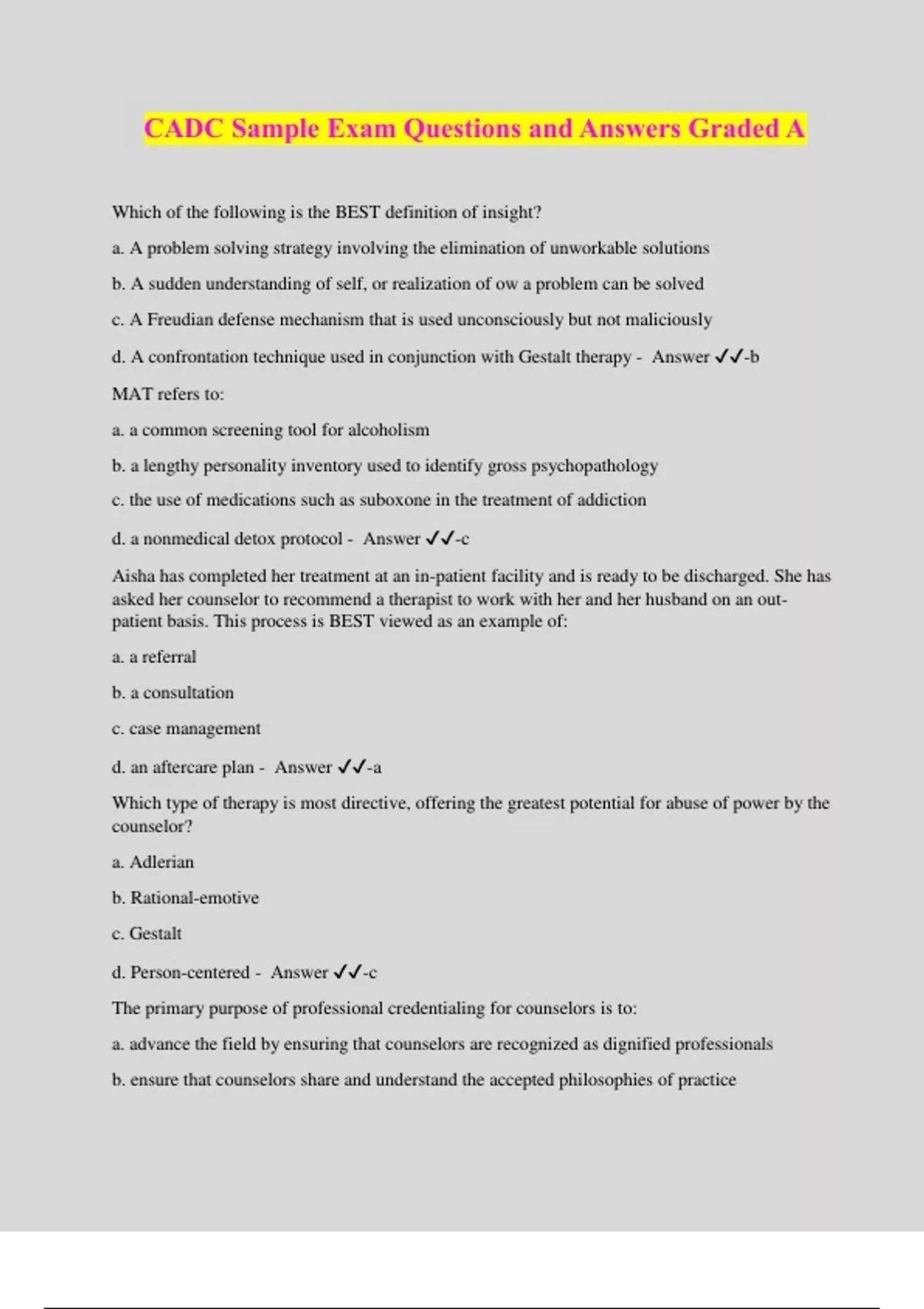 CADC Sample Exam Questions and Answers Graded A

Which of the following is the BEST definition of insight?

a. A problem solving strategy involving the elimination of unworkable solutions

b. A sudden understanding of self, or realization of ow a problem can be solved

c. A Freudian defense mechanism that is used unconsciously but not maliciously

d. A confrontation technique used in conjunction with Gestalt therapy - Answer ✓✓-b

MAT refers to:

a. a common screening tool for alcoholism

b. a lengthy personality inventory used to identify gross psychopathology

c. the use of medications such as suboxone in the treatment of addiction

d. a nonmedical detox protocol - Answer ✓✓-c

Aisha has completed her treatment at an in-patient facility and is ready to be discharged. She has asked her counselor to recommend a therapist to work with her and her husband on an out-patient basis. This process is BEST viewed as an example of:

a. a referral

b. a consultation

c. case management

d. an aftercare plan - Answer ✓✓-a

Which type of therapy is most directive, offering the greatest potential for abuse of power by the counselor?

a. Adlerian

b. Rational-emotive

c. Gestalt

d. Person-centered - Answer ✓✓-c

The primary purpose of professional credentialing for counselors is to:

a. advance the field by ensuring that counselors are recognized as dignified professionals

b. ensure that counselors share and understand the accepted philosophies of practice